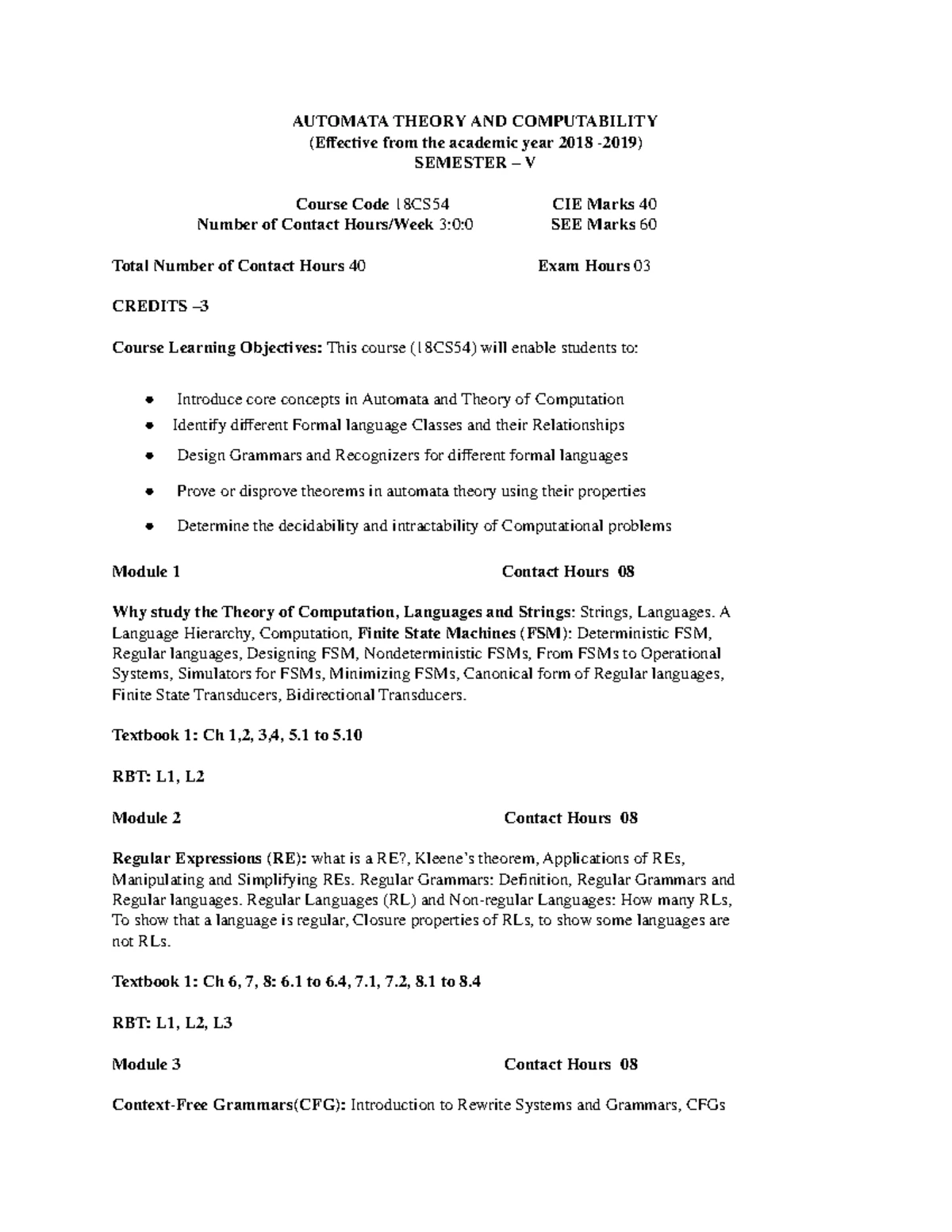 AUTOMATA THEORY AND COMPUTABILITY
(Effective from the academic year 2018 -2019)
SEMESTER – V

Course Code 18CS54
CIE Marks 40
Number of Contact Hours/Week 3:0:0
SEE Marks 60

Total Number of Contact Hours 40
Exam Hours 03

CREDITS –3

Course Learning Objectives: This course (18CS54) will enable students to:

• Introduce core concepts in Automata and Theory of Computation
• Identify different Formal language Classes and their Relationships
• Design Grammars and Recognizers for different formal languages
• Prove or disprove theorems in automata theory using their properties
• Determine the decidability and intractability of Computational problems

Module 1
Contact Hours 08

Why study the Theory of Computation, Languages and Strings: Strings, Languages. A Language Hierarchy, Computation, Finite State Machines (FSM): Deterministic FSM, Regular languages, Designing FSM, Nondeterministic FSMs, From FSMs to Operational Systems, Simulators for FSMs, Minimizing FSMs, Canonical form of Regular languages, Finite State Transducers, Bidirectional Transducers.

Textbook 1: Ch 1,2, 3,4, 5.1 to 5.10

RBT: L1, L2

Module 2
Contact Hours 08

Regular Expressions (RE): what is a RE?, Kleene's theorem, Applications of REs, Manipulating and Simplifying REs. Regular Grammars: Definition, Regular Grammars and Regular languages. Regular Languages (RL) and Non-regular Languages: How many RLs, To show that a language is regular, Closure properties of RLs, to show some languages are not RLs.

Textbook 1: Ch 6, 7, 8: 6.1 to 6.4, 7.1, 7.2, 8.1 to 8.4

RBT: L1, L2, L3

Module 3
Contact Hours 08

Context-Free Grammars(CFG): Introduction to Rewrite Systems and Grammars, CFGs